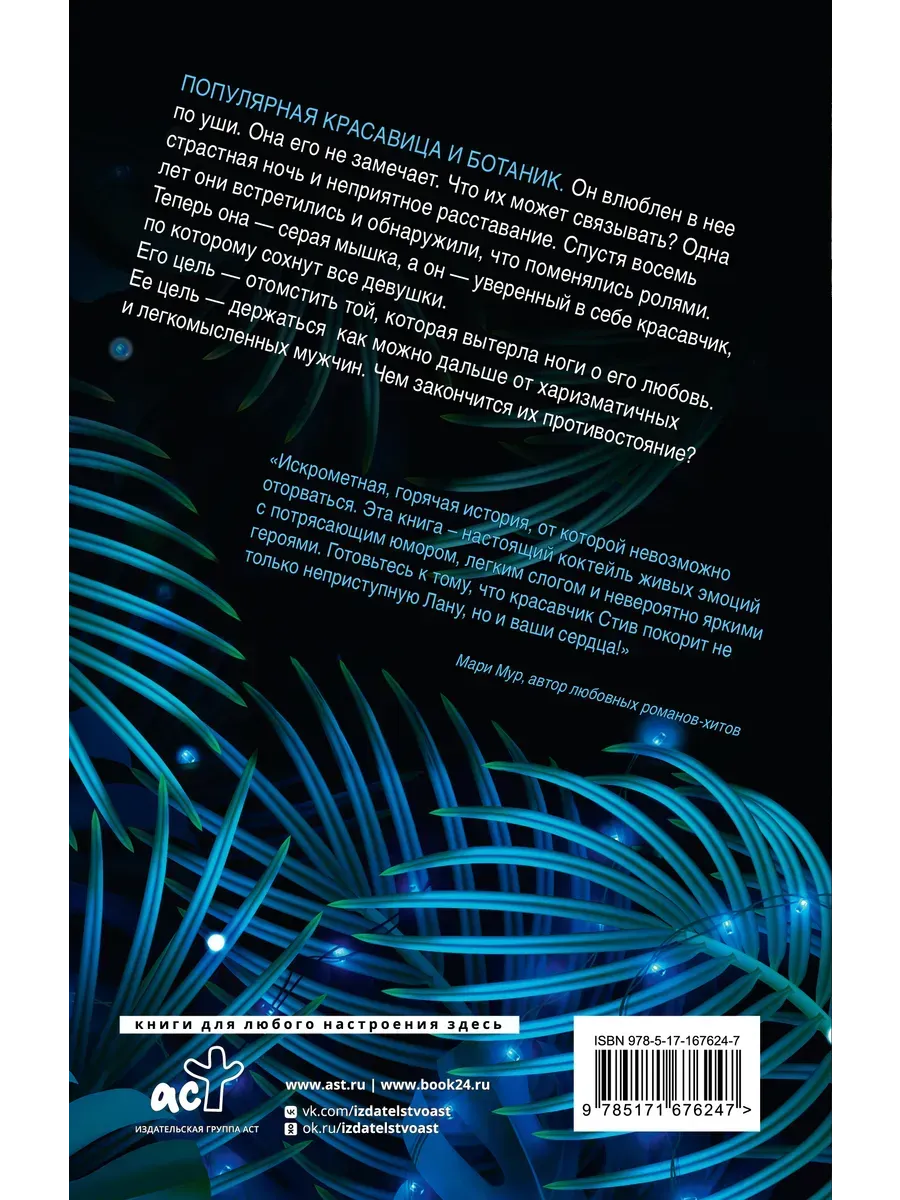 ПОПУЛЯРНАЯ КРАСАВИЦА И БОТАНИК. Он влюблен в нее по уши. Она его не замечает. Что их может связывать? Одна страстная ночь и неприятное расставание. Спустя восемь лет они встретились и обнаружили, что поменялись ролями. Теперь она — серая мышка, а он — уверенный в себе красавчик, по которому сохнут все девушки.
Его цель — отомстить той, которая вытерла ноги о его любовь. Ее цель — держаться как можно дальше от харизматичных и легкомысленных мужчин. Чем закончится их противостояние?

«Искрометная, горячая история, от которой невозможно оторваться. Эта книга – настоящий коктейль живых эмоций с потрясающим юмором, легким слогом и невероятно яркими героями. Готовьтесь к тому, что красавчик Стив покорит не только неприступную Лану, но и ваши сердца!»

Мари Мур, автор любовных романов-хитов

книги для любого настроения здесь

аст
ИЗДАТЕЛЬСКАЯ ГРУППА АСТ

www.ast.ru | www.book24.ru
vk.com/izdatelstvoast
ok.ru/izdatelstvoast

ISBN 978-5-17-167624-7
9 785171 676247 >